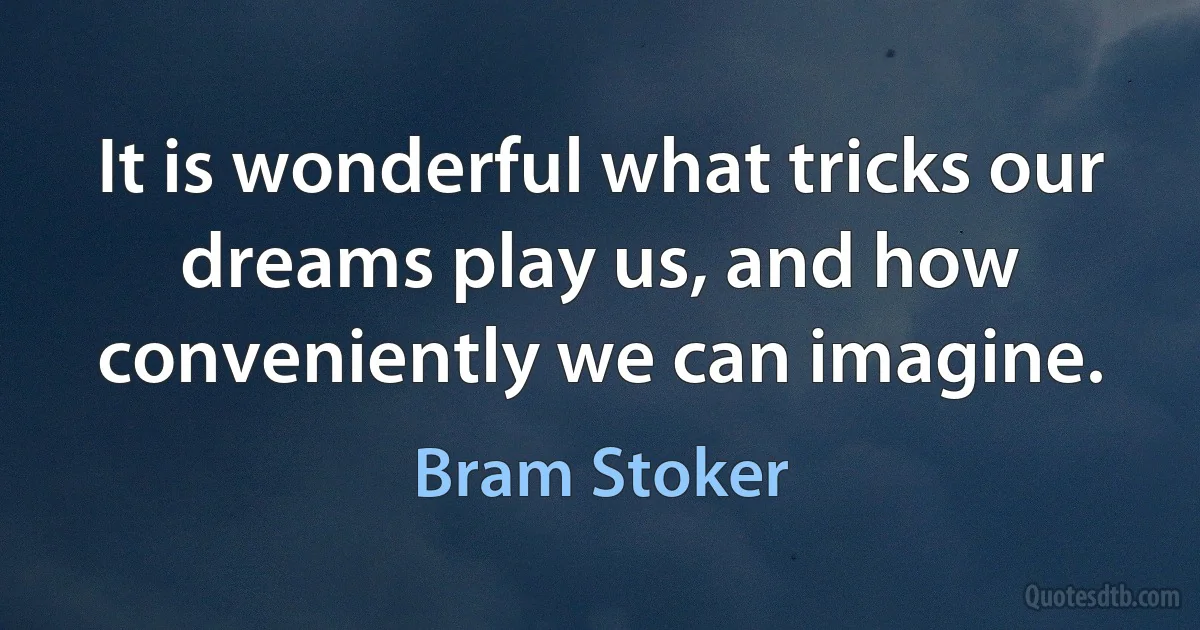 It is wonderful what tricks our dreams play us, and how conveniently we can imagine.

Bram Stoker

Quotesdtb.com